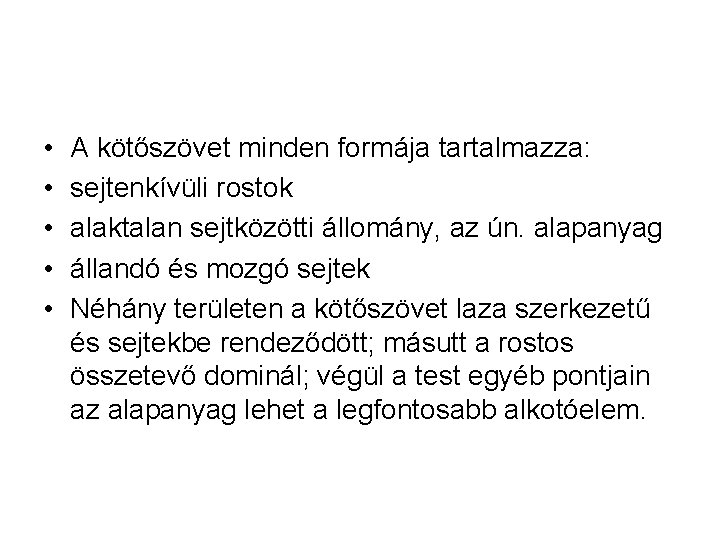 • A kötőszövet minden formája tartalmazza:
• sejtenkívüli rostok
• alaktalan sejtközötti állomány, az ún. alapanyag
• állandó és mozgó sejtek
• Néhány területen a kötőszövet laza szerkezetű és sejtekbe rendeződött; másutt a rostos összetevő dominál; végül a test egyéb pontjain az alapanyag lehet a legfontosabb alkotóelem.